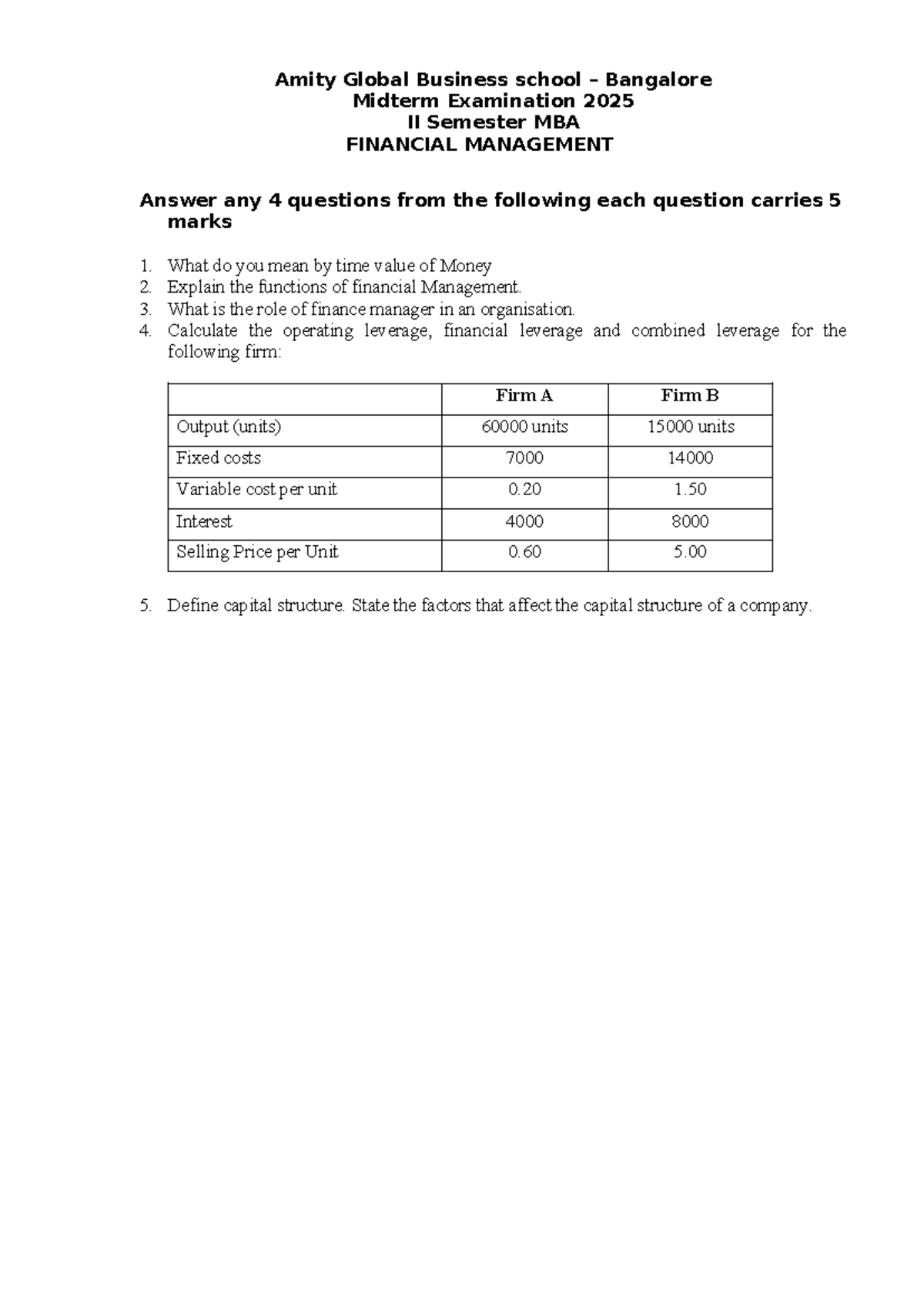 Amity Global Business school – Bangalore
Midterm Examination 2025
II Semester MBA
FINANCIAL MANAGEMENT

Answer any 4 questions from the following each question carries 5 marks

1. What do you mean by time value of Money
2. Explain the functions of financial Management.
3. What is the role of finance manager in an organisation.
4. Calculate the operating leverage, financial leverage and combined leverage for the following firm:

| | Firm A | Firm B |
|---|---|---|
| Output (units) | 60000 units | 15000 units |
| Fixed costs | 7000 | 14000 |
| Variable cost per unit | 0.20 | 1.50 |
| Interest | 4000 | 8000 |
| Selling Price per Unit | 0.60 | 5.00 |

5. Define capital structure. State the factors that affect the capital structure of a company.